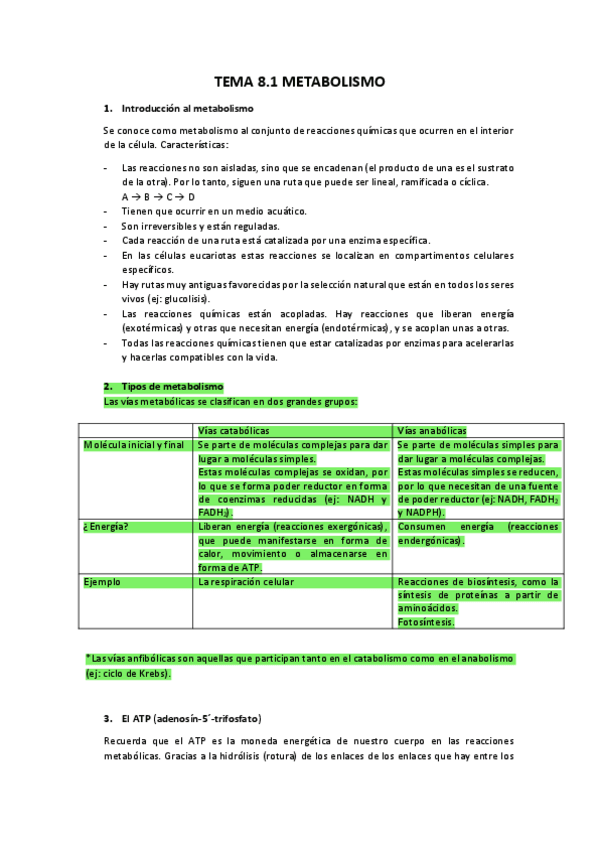 TEMA 8.1 METABOLISMO

1. Introducción al metabolismo

Se conoce como metabolismo al conjunto de reacciones químicas que ocurren en el interior de la célula. Características:

- Las reacciones no son aisladas, sino que se encadenan (el producto de una es el sustrato de la otra). Por lo tanto, siguen una ruta que puede ser lineal, ramificada o cíclica. A → B → C → D
- Tienen que ocurrir en un medio acuático.
- Son irreversibles y están reguladas.
- Cada reacción de una ruta está catalizada por una enzima específica.
- En las células eucariotas estas reacciones se localizan en compartimentos celulares específicos.
- Hay rutas muy antiguas favorecidas por la selección natural que están en todos los seres vivos (ej: glucolisis).
- Las reacciones químicas están acopladas. Hay reacciones que liberan energía (exotérmicas) y otras que necesitan energía (endotérmicas), y se acoplan unas a otras.
- Todas las reacciones químicas tienen que estar catalizadas por enzimas para acelerarlas y hacerlas compatibles con la vida.

2. Tipos de metabolismo
Las vías metabólicas se clasifican en dos grandes grupos:

| | Vías catabólicas | Vías anabólicas |
|---|---|---|
| Molécula inicial y final | Se parte de moléculas complejas para dar lugar a moléculas simples. Estas moléculas complejas se oxidan, por lo que se forma poder reductor en forma de coenzimas reducidas (ej: NADH y $FADH_2$). | Se parte de moléculas simples para dar lugar a moléculas complejas. Estas moléculas simples se reducen, por lo que necesitan de una fuente de poder reductor (ej: NADH, $FADH_2$ y NADPH). |
| ¿Energía? | Liberan energía (reacciones exergónicas), que puede manifestarse en forma de calor, movimiento o almacenarse en forma de ATP. | Consumen energía (reacciones endergónicas). |
| Ejemplo | La respiración celular | Reacciones de biosíntesis, como la síntesis de proteínas a partir de aminoácidos. Fotosíntesis. |

*Las vías anfibólicas son aquellas que participan tanto en el catabolismo como en el anabolismo (ej: ciclo de Krebs).

3. El ATP (adenosín-5´-trifosfato)

Recuerda que el ATP es la moneda energética de nuestro cuerpo en las reacciones metabólicas. Gracias a la hidrólisis (rotura) de los enlaces de los enlaces que hay entre los